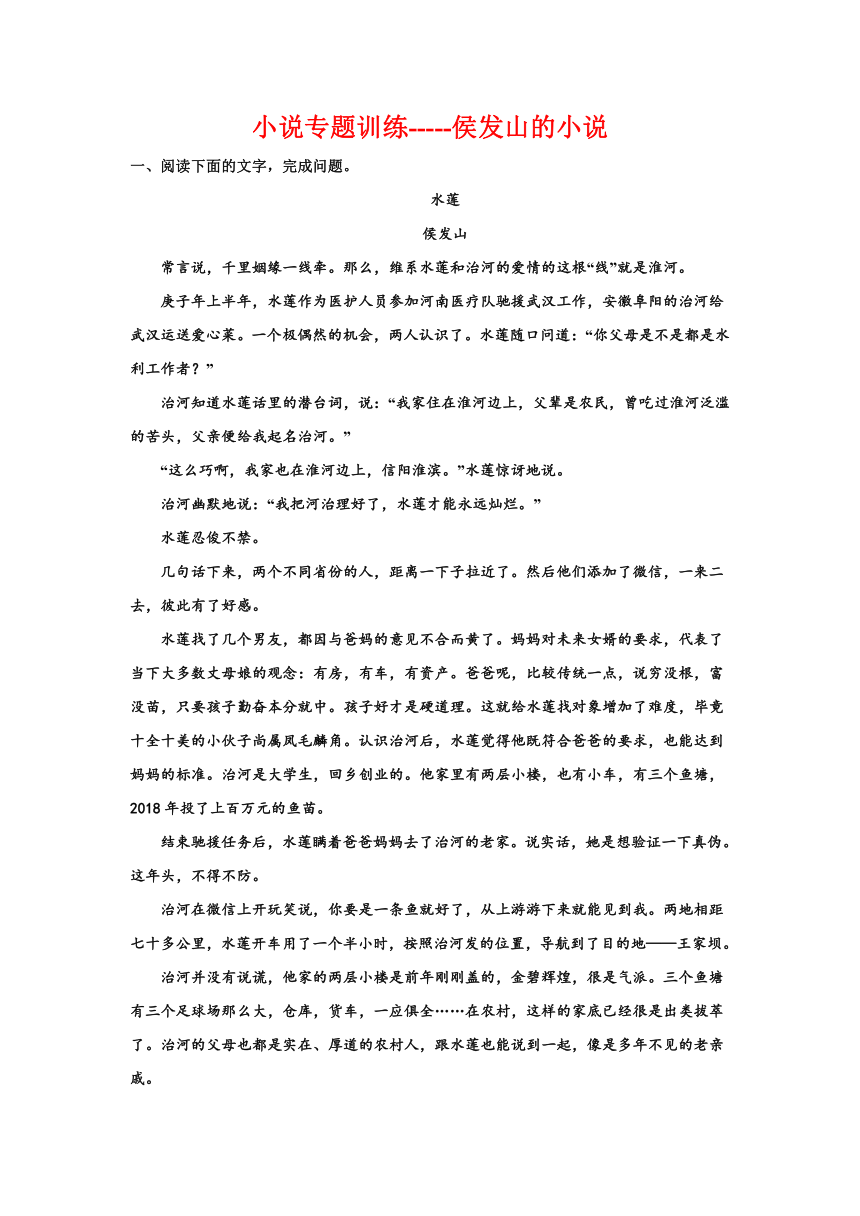 小说专题训练-----侯发山的小说

一、阅读下面的文字，完成问题。

水莲

侯发山

常言说，千里姻缘一线牵。那么，维系水莲和治河的爱情的这根“线”就是淮河。

庚子年上半年，水莲作为医护人员参加河南医疗队驰援武汉工作，安徽阜阳的治河给武汉运送爱心菜。一个极偶然的机会，两人认识了。水莲随口问道：“你父母是不是都是水利工作者？”

治河知道水莲话里的潜台词，说：“我家住在淮河边上，父辈是农民，曾吃过淮河泛滥的苦头，父亲便给我起名治河。”

“这么巧啊，我家也在淮河边上，信阳淮滨。”水莲惊讶地说。

治河幽默地说：“我把河治理好了，水莲才能永远灿烂。”

水莲忍俊不禁。

几句话下来，两个不同省份的人，距离一下子拉近了。然后他们添加了微信，一来二去，彼此有了好感。

水莲找了几个男友，都因与爸妈的意见不合而黄了。妈妈对未来女婿的要求，代表了当下大多数丈母娘的观念：有房，有车，有资产。爸爸呢，比较传统一点，说穷没根，富没苗，只要孩子勤奋本分就中。孩子好才是硬道理。这就给水莲找对象增加了难度，毕竟十全十美的小伙子尚属凤毛麟角。认识治河后，水莲觉得他既符合爸爸的要求，也能达到妈妈的标准。治河是大学生，回乡创业的。他家里有两层小楼，也有小车，有三个鱼塘，2018年投了上百万元的鱼苗。

结束驰援任务后，水莲瞒着爸爸妈妈去了治河的老家。说实话，她是想验证一下真伪。这年头，不得不防。

治河在微信上开玩笑说，你要是一条鱼就好了，从上游游下来就能见到我。两地相距七十多公里，水莲开车用了一个半小时，按照治河发的位置，导航到了目的地——王家坝。

治河并没有说谎，他家的两层小楼是前年刚刚盖的，金碧辉煌，很是气派。三个鱼塘有三个足球场那么大，仓库，货车，一应俱全……在农村，这样的家底已经很是出类拔萃了。治河的父母也都是实在、厚道的农村人，跟水莲也能说到一起，像是多年不见的老亲戚。